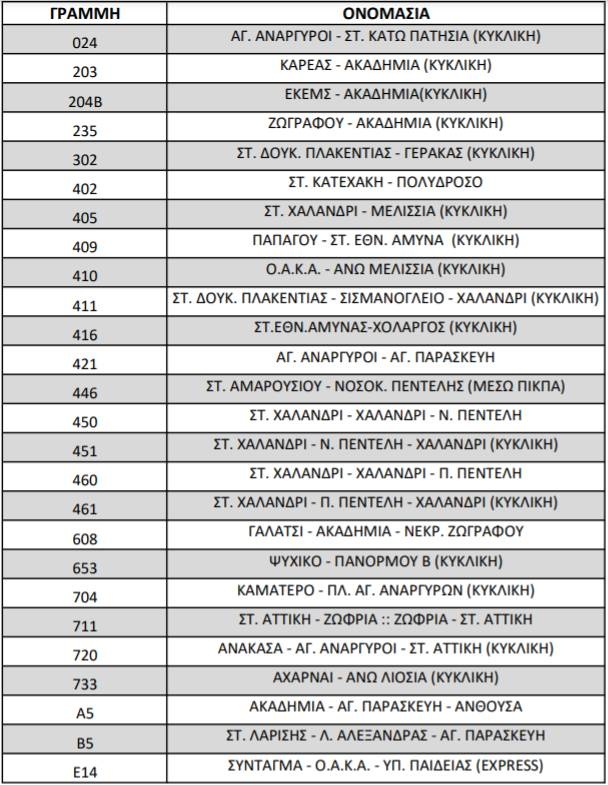 | ΓΡΑΜΜΗ | ΟΝΟΜΑΣΙΑ |
|---|---|
| 024 | ΑΓ. ΑΝΑΡΓΥΡΟΙ - ΣΤ. ΚΑΤΩ ΠΑΤΗΣΙΑ (ΚΥΚΛΙΚΗ) |
| 203 | ΚΑΡΕΑΣ - ΑΚΑΔΗΜΙΑ (ΚΥΚΛΙΚΗ) |
| 204Β | ΕΚΕΜΣ - ΑΚΑΔΗΜΙΑ(ΚΥΚΛΙΚΗ) |
| 235 | ΖΩΓΡΑΦΟΥ - ΑΚΑΔΗΜΙΑ (ΚΥΚΛΙΚΗ) |
| 302 | ΣΤ. ΔΟΥΚ. ΠΛΑΚΕΝΤΙΑΣ - ΓΕΡΑΚΑΣ (ΚΥΚΛΙΚΗ) |
| 402 | ΣΤ. ΚΑΤΕΧΑΚΗ - ΠΟΛΥΔΡΟΣΟ |
| 405 | ΣΤ. ΧΑΛΑΝΔΡΙ - ΜΕΛΙΣΣΙΑ (ΚΥΚΛΙΚΗ) |
| 409 | ΠΑΠΑΓΟΥ - ΣΤ. ΕΘΝ. ΑΜΥΝΑ (ΚΥΚΛΙΚΗ) |
| 410 | Ο.Α.Κ.Α. - ΑΝΩ ΜΕΛΙΣΣΙΑ (ΚΥΚΛΙΚΗ) |
| 411 | ΣΤ. ΔΟΥΚ. ΠΛΑΚΕΝΤΙΑΣ - ΣΙΣΜΑΝΟΓΛΕΙΟ - ΧΑΛΑΝΔΡΙ (ΚΥΚΛΙΚΗ) |
| 416 | ΣΤ.ΕΘΝ.ΑΜΥΝΑΣ-ΧΟΛΑΡΓΟΣ (ΚΥΚΛΙΚΗ) |
| 421 | ΑΓ. ΑΝΑΡΓΥΡΟΙ - ΑΓ. ΠΑΡΑΣΚΕΥΗ |
| 446 | ΣΤ. ΑΜΑΡΟΥΣΙΟΥ - ΝΟΣΟΚ. ΠΕΝΤΕΛΗΣ (ΜΕΣΩ ΠΙΚΠΑ) |
| 450 | ΣΤ. ΧΑΛΑΝΔΡΙ - ΧΑΛΑΝΔΡΙ - Ν. ΠΕΝΤΕΛΗ |
| 451 | ΣΤ. ΧΑΛΑΝΔΡΙ - Ν. ΠΕΝΤΕΛΗ - ΧΑΛΑΝΔΡΙ (ΚΥΚΛΙΚΗ) |
| 460 | ΣΤ. ΧΑΛΑΝΔΡΙ - ΧΑΛΑΝΔΡΙ - Π. ΠΕΝΤΕΛΗ |
| 461 | ΣΤ. ΧΑΛΑΝΔΡΙ - Π. ΠΕΝΤΕΛΗ - ΧΑΛΑΝΔΡΙ (ΚΥΚΛΙΚΗ) |
| 608 | ΓΑΛΑΤΣΙ - ΑΚΑΔΗΜΙΑ - ΝΕΚΡ. ΖΩΓΡΑΦΟΥ |
| 653 | ΨΥΧΙΚΟ - ΠΑΝΟΡΜΟΥ Β (ΚΥΚΛΙΚΗ) |
| 704 | ΚΑΜΑΤΕΡΟ - ΠΛ. ΑΓ. ΑΝΑΡΓΥΡΩΝ (ΚΥΚΛΙΚΗ) |
| 711 | ΣΤ. ΑΤΤΙΚΗ - ΖΩΦΡΙΑ :: ΖΩΦΡΙΑ - ΣΤ. ΑΤΤΙΚΗ |
| 720 | ΑΝΑΚΑΣΑ - ΑΓ. ΑΝΑΡΓΥΡΟΙ - ΣΤ. ΑΤΤΙΚΗ (ΚΥΚΛΙΚΗ) |
| 733 | ΑΧΑΡΝΑΙ - ΑΝΩ ΛΙΟΣΙΑ (ΚΥΚΛΙΚΗ) |
| Α5 | ΑΚΑΔΗΜΙΑ - ΑΓ. ΠΑΡΑΣΚΕΥΗ - ΑΝΘΟΥΣΑ |
| Β5 | ΣΤ. ΛΑΡΙΣΗΣ - Λ. ΑΛΕΞΑΝΔΡΑΣ - ΑΓ. ΠΑΡΑΣΚΕΥΗ |
| Ε14 | ΣΥΝΤΑΓΜΑ - Ο.Α.Κ.Α. - ΥΠ. ΠΑΙΔΕΙΑΣ (EXPRESS) |